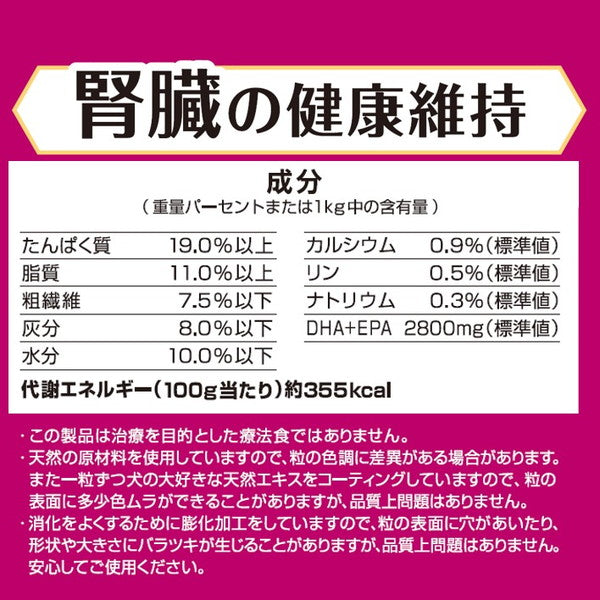 腎臓の健康維持

成分
（重量パーセントまたは1kg中の含有量）

| たんぱく質 | 19.0%以上 |
|---|---|
| 脂質 | 11.0%以上 |
| 粗繊維 | 7.5%以下 |
| 灰分 | 8.0%以下 |
| 水分 | 10.0%以下 |

| カルシウム | 0.9%（標準値） |
|---|---|
| リン | 0.5%（標準値） |
| ナトリウム | 0.3%（標準値） |
| DHA+EPA | 2800mg（標準値） |

代謝エネルギー（100g当たり）約355kcal

・この製品は治療を目的とした療法食ではありません。
・天然の原材料を使用していますので、粒の色調に差異がある場合があります。また一粒ずつ犬の大好きな天然エキスをコーティングしていますので、粒の表面に多少色ムラができることがありますが、品質上問題はありません。
・消化をよくするために膨化加工をしていますので、粒の表面に穴があいたり、形状や大きさにバラツキが生じることがありますが、品質上問題はありません。安心してご使用ください。